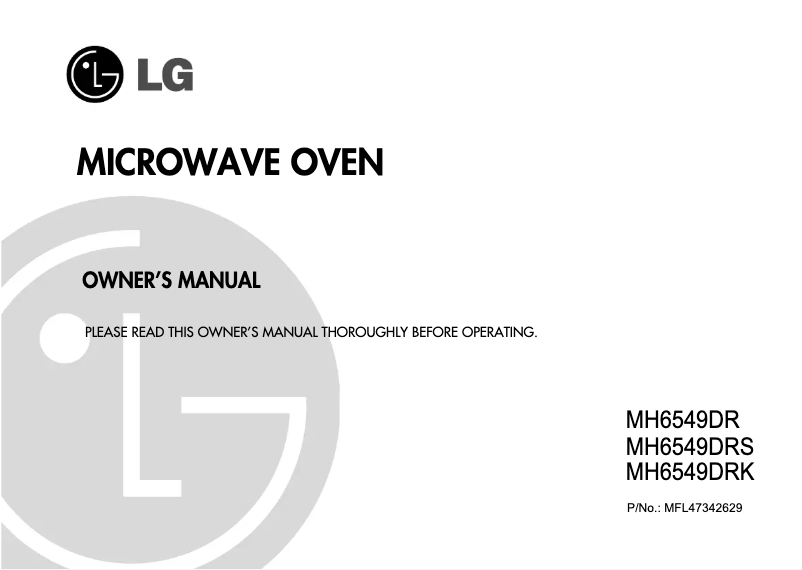 LG

MICROWAVE OVEN

OWNER'S MANUAL

PLEASE READ THIS OWNER'S MANUAL THOROUGHLY BEFORE OPERATING.

MH6549DR
MH6549DRS
MH6549DRK

P/No.: MFL47342629